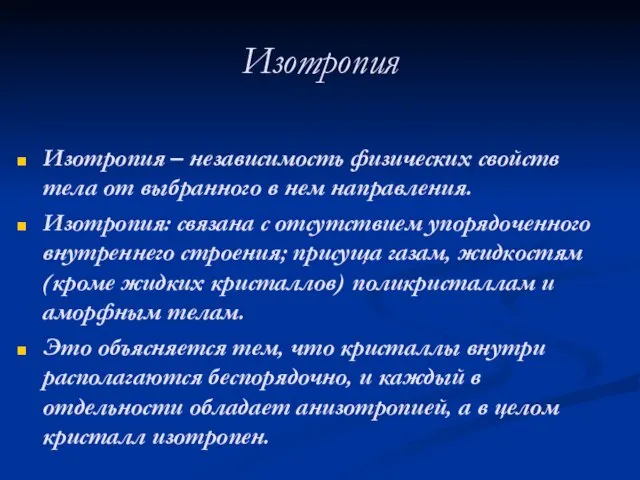 Изотропия

Изотропия – независимость физических свойств тела от выбранного в нем направления.

Изотропия: связана с отсутствием упорядоченного внутреннего строения; присуща газам, жидкостям (кроме жидких кристаллов) поликристаллам и аморфным телам.

Это объясняется тем, что кристаллы внутри располагаются беспорядочно, и каждый в отдельности обладает анизотропией, а в целом кристалл изотропен.